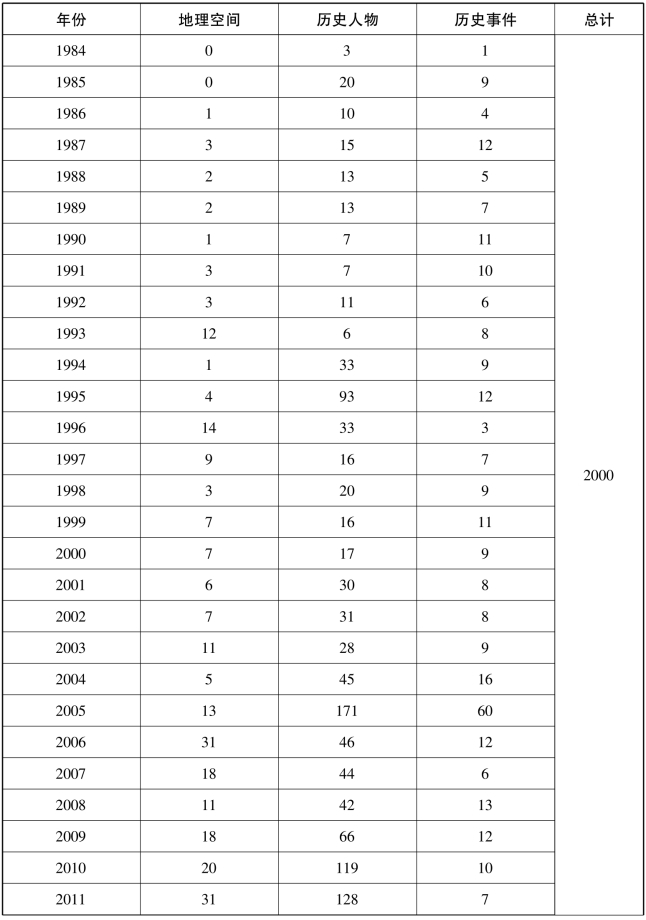 | 年份 | 地理空间 | 历史人物 | 历史事件 | 总计 |
|---|---|---|---|---|
| 1984 | 0 | 3 | 1 | 2000 |
| 1985 | 0 | 20 | 9 | |
| 1986 | 1 | 10 | 4 | |
| 1987 | 3 | 15 | 12 | |
| 1988 | 2 | 13 | 5 | |
| 1989 | 2 | 13 | 7 | |
| 1990 | 1 | 7 | 11 | |
| 1991 | 3 | 7 | 10 | |
| 1992 | 3 | 11 | 6 | |
| 1993 | 12 | 6 | 8 | |
| 1994 | 1 | 33 | 9 | |
| 1995 | 4 | 93 | 12 | |
| 1996 | 14 | 33 | 3 | |
| 1997 | 9 | 16 | 7 | |
| 1998 | 3 | 20 | 9 | |
| 1999 | 7 | 16 | 11 | |
| 2000 | 7 | 17 | 9 | |
| 2001 | 6 | 30 | 8 | |
| 2002 | 7 | 31 | 8 | |
| 2003 | 11 | 28 | 9 | |
| 2004 | 5 | 45 | 16 | |
| 2005 | 13 | 171 | 60 | |
| 2006 | 31 | 46 | 12 | |
| 2007 | 18 | 44 | 6 | |
| 2008 | 11 | 42 | 13 | |
| 2009 | 18 | 66 | 12 | |
| 2010 | 20 | 119 | 10 | |
| 2011 | 31 | 128 | 7 | |